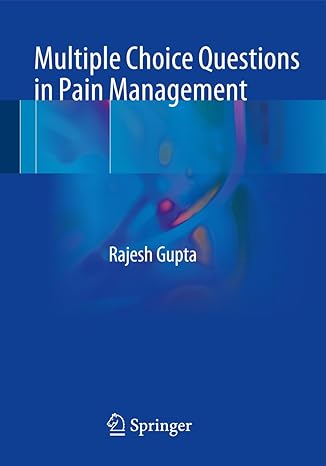 Multiple Choice Questions in Pain Management

Rajesh Gupta

Springer